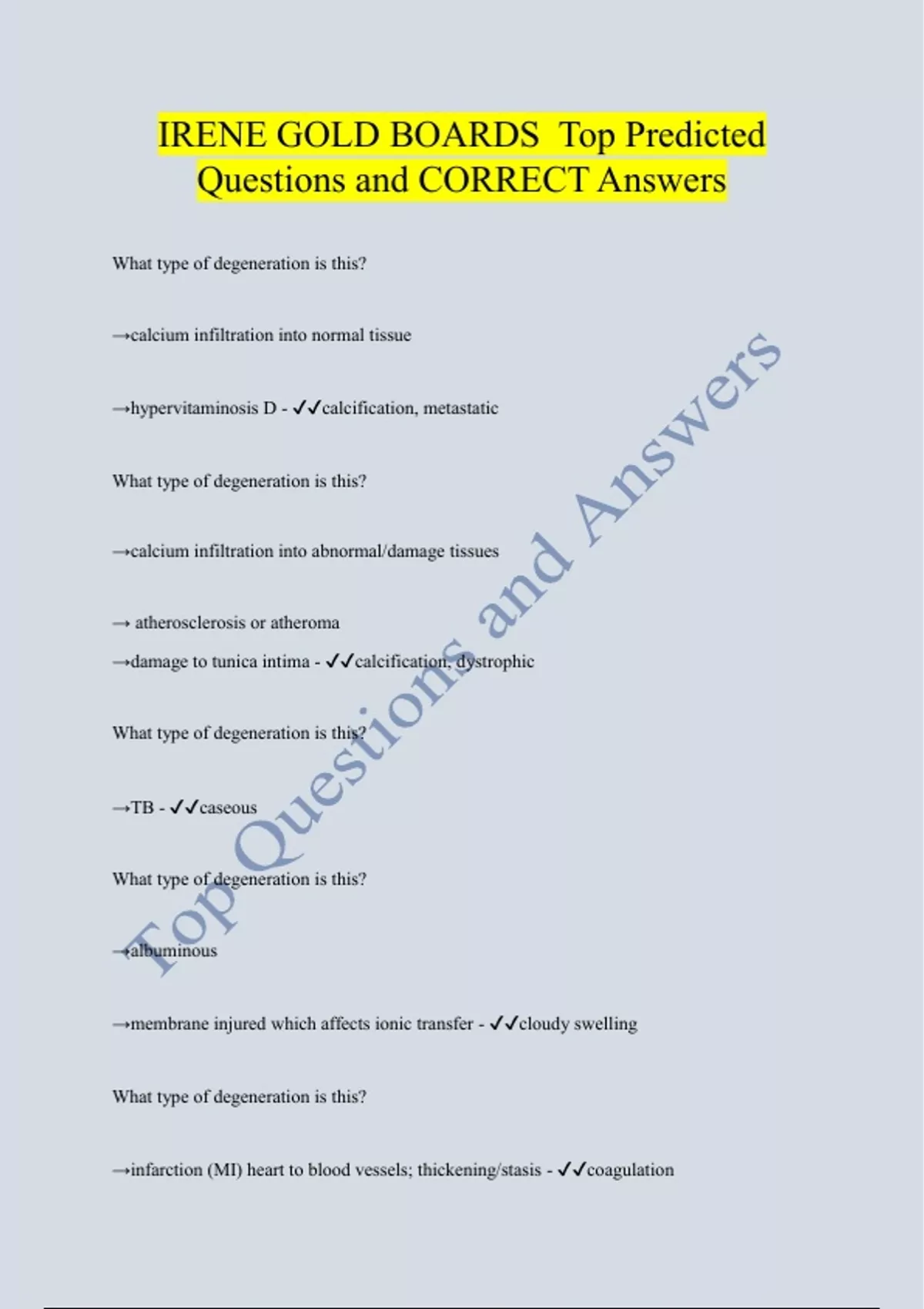 IRENE GOLD BOARDS Top Predicted Questions and CORRECT Answers

What type of degeneration is this?

→calcium infiltration into normal tissue

→hypervitaminosis D - ✓✓calcification, metastatic

What type of degeneration is this?

→calcium infiltration into abnormal/damage tissues

→ atherosclerosis or atheroma
→damage to tunica intima - ✓✓calcification, dystrophic

What type of degeneration is this?

→TB - ✓✓caseous

What type of degeneration is this?

→albuminous

→membrane injured which affects ionic transfer - ✓✓cloudy swelling

What type of degeneration is this?

→infarction (MI) heart to blood vessels; thickening/stasis - ✓✓coagulation

Top Questions and Answers